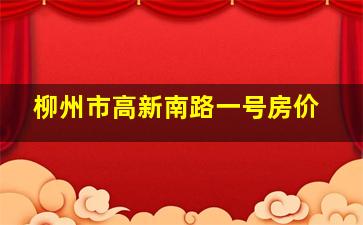 柳州市高新南路一号房价